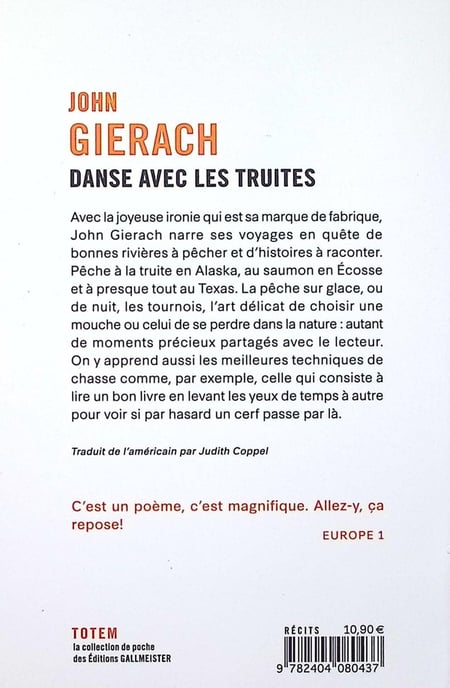 JOHN
GIERACH
DANSE AVEC LES TRUITES

Avec la joyeuse ironie qui est sa marque de fabrique, John Gierach narre ses voyages en quête de bonnes rivières à pêcher et d'histoires à raconter. Pêche à la truite en Alaska, au saumon en Écosse et à presque tout au Texas. La pêche sur glace, ou de nuit, les tournois, l'art délicat de choisir une mouche ou celui de se perdre dans la nature : autant de moments précieux partagés avec le lecteur. On y apprend aussi les meilleures techniques de chasse comme, par exemple, celle qui consiste à lire un bon livre en levant les yeux de temps à autre pour voir si par hasard un cerf passe par là.

Traduit de l'américain par Judith Coppel

C'est un poème, c'est magnifique. Allez-y, ça repose!

EUROPE 1

TOTEM
la collection de poche des Éditions GALLMEISTER

RÉCITS 10,90 €
9 782404 080437